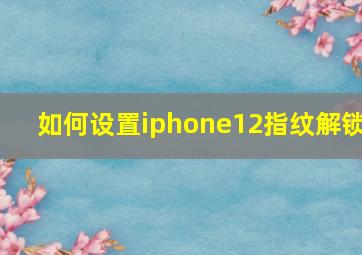 如何设置iphone12指纹解锁